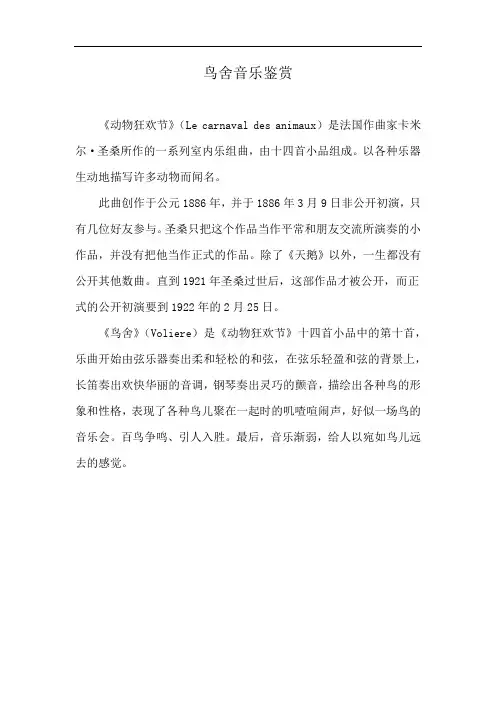 鸟舍音乐鉴赏

《动物狂欢节》(Le carnaval des animaux)是法国作曲家卡米尔·圣桑所作的一系列室内乐组曲，由十四首小品组成。以各种乐器生动地描写许多动物而闻名。

此曲创作于公元1886年，并于1886年3月9日非公开初演，只有几位好友参与。圣桑只把这个作品当作平常和朋友交流所演奏的小作品，并没有把他当作正式的作品。除了《天鹅》以外，一生都没有公开其他数曲。直到1921年圣桑过世后，这部作品才被公开，而正式的公开初演要到1922年的2月25日。

《鸟舍》(Voliere)是《动物狂欢节》十四首小品中的第十首，乐曲开始由弦乐器奏出柔和轻松的和弦，在弦乐轻盈和弦的背景上，长笛奏出欢快华丽的音调，钢琴奏出灵巧的颤音，描绘出各种鸟的形象和性格，表现了各种鸟儿聚在一起时的叽喳喧闹声，好似一场鸟的音乐会。百鸟争鸣、引人入胜。最后，音乐渐弱，给人以宛如鸟儿远去的感觉。